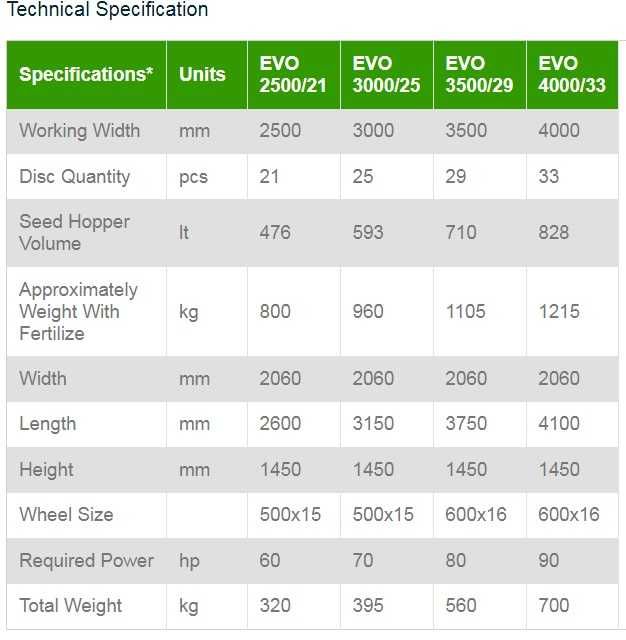 Technical Specification

| Specifications* | Units | EVO 2500/21 | EVO 3000/25 | EVO 3500/29 | EVO 4000/33 |
|---|---|---|---|---|---|
| Working Width | mm | 2500 | 3000 | 3500 | 4000 |
| Disc Quantity | pcs | 21 | 25 | 29 | 33 |
| Seed Hopper Volume | lt | 476 | 593 | 710 | 828 |
| Approximately Weight With Fertilize | kg | 800 | 960 | 1105 | 1215 |
| Width | mm | 2060 | 2060 | 2060 | 2060 |
| Length | mm | 2600 | 3150 | 3750 | 4100 |
| Height | mm | 1450 | 1450 | 1450 | 1450 |
| Wheel Size | | 500x15 | 500x15 | 600x16 | 600x16 |
| Required Power | hp | 60 | 70 | 80 | 90 |
| Total Weight | kg | 320 | 395 | 560 | 700 |